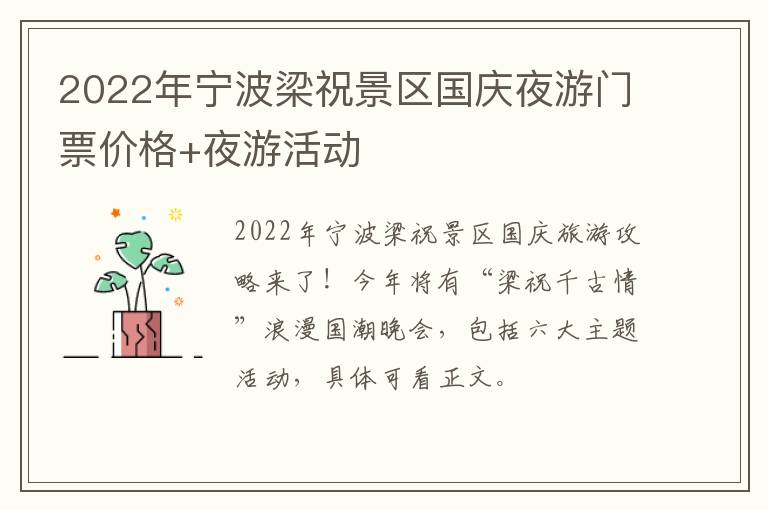 2022年宁波梁祝景区国庆夜游门票价格+夜游活动

2022年宁波梁祝景区国庆旅游攻略来了！今年将有“梁祝千古情”浪漫国潮晚会，包括六大主题活动，具体可看正文。